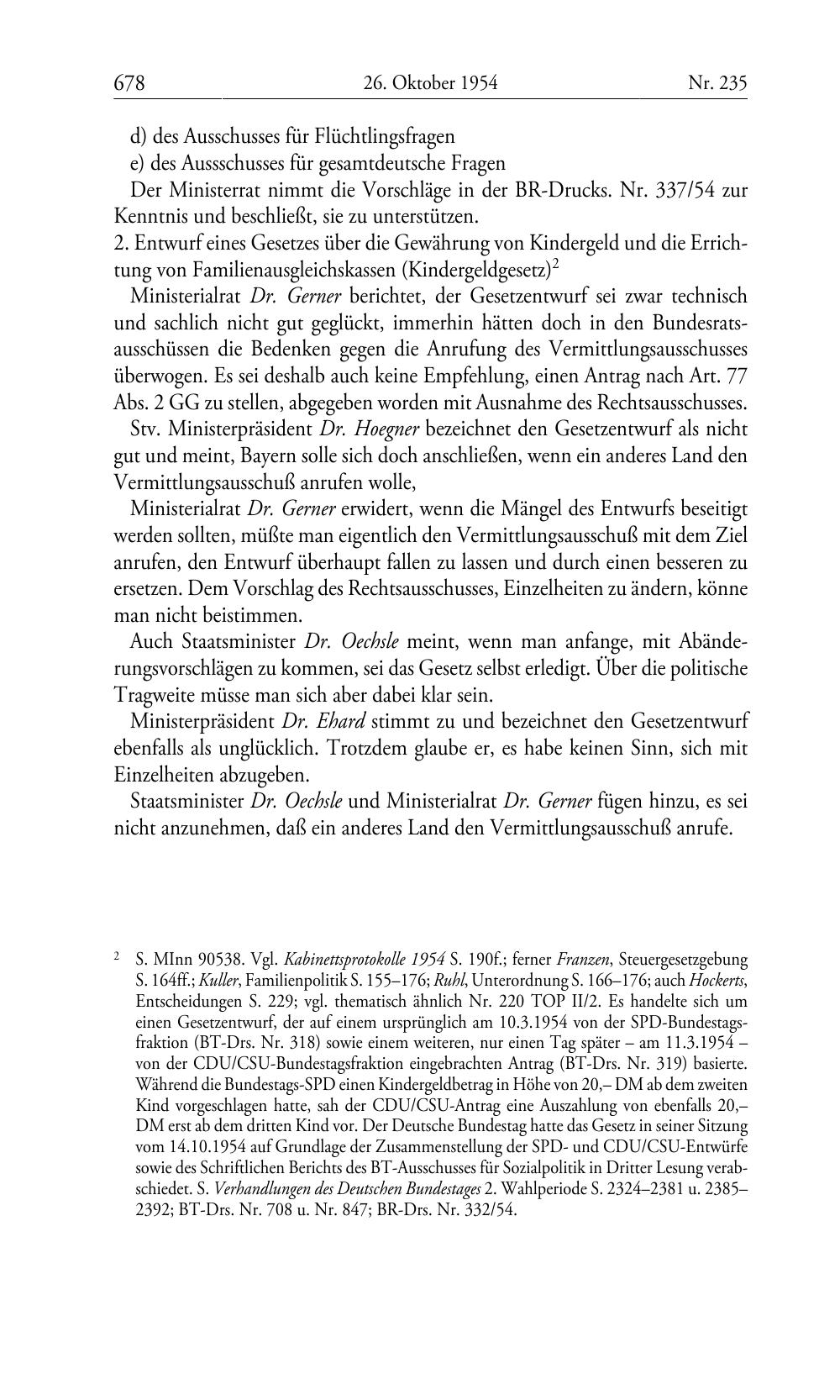 678 26. Oktober 1954 Nr. 235

d) des Ausschusses für Flüchtlingsfragen
e) des Aussschusses für gesamtdeutsche Fragen
Der Ministerrat nimmt die Vorschläge in der BR-Drucks. Nr. 337/54 zur Kenntnis und beschließt, sie zu unterstützen.
2. Entwurf eines Gesetzes über die Gewährung von Kindergeld und die Errichtung von Familienausgleichskassen (Kindergeldgesetz)$^2$

Ministerialrat Dr. Gerner berichtet, der Gesetzentwurf sei zwar technisch und sachlich nicht gut geglückt, immerhin hätten doch in den Bundesratsausschüssen die Bedenken gegen die Anrufung des Vermittlungsausschusses überwogen. Es sei deshalb auch keine Empfehlung, einen Antrag nach Art. 77 Abs. 2 GG zu stellen, abgegeben worden mit Ausnahme des Rechtsausschusses.

Stv. Ministerpräsident Dr. Hoegner bezeichnet den Gesetzentwurf als nicht gut und meint, Bayern solle sich doch anschließen, wenn ein anderes Land den Vermittlungsausschuß anrufen wolle,

Ministerialrat Dr. Gerner erwidert, wenn die Mängel des Entwurfs beseitigt werden sollten, müßte man eigentlich den Vermittlungsausschuß mit dem Ziel anrufen, den Entwurf überhaupt fallen zu lassen und durch einen besseren zu ersetzen. Dem Vorschlag des Rechtsausschusses, Einzelheiten zu ändern, könne man nicht beistimmen.

Auch Staatsminister Dr. Oechsle meint, wenn man anfange, mit Abänderungsvorschlägen zu kommen, sei das Gesetz selbst erledigt. Über die politische Tragweite müsse man sich aber dabei klar sein.

Ministerpräsident Dr. Ehard stimmt zu und bezeichnet den Gesetzentwurf ebenfalls als unglücklich. Trotzdem glaube er, es habe keinen Sinn, sich mit Einzelheiten abzugeben.

Staatsminister Dr. Oechsle und Ministerialrat Dr. Gerner fügen hinzu, es sei nicht anzunehmen, daß ein anderes Land den Vermittlungsausschuß anrufe.

$^2$ S. MInn 90538. Vgl. Kabinettsprotokolle 1954 S. 190f.; ferner Franzen, Steuergesetzgebung S. 164ff.; Kuller, Familienpolitik S. 155–176; Ruhl, Unterordnung S. 166–176; auch Hockerts, Entscheidungen S. 229; vgl. thematisch ähnlich Nr. 220 TOP II/2. Es handelte sich um einen Gesetzentwurf, der auf einem ursprünglich am 10.3.1954 von der SPD-Bundestagsfraktion (BT-Drs. Nr. 318) sowie einem weiteren, nur einen Tag später – am 11.3.1954 – von der CDU/CSU-Bundestagsfraktion eingebrachten Antrag (BT-Drs. Nr. 319) basierte. Während die Bundestags-SPD einen Kindergeldbetrag in Höhe von 20,– DM ab dem zweiten Kind vorgeschlagen hatte, sah der CDU/CSU-Antrag eine Auszahlung von ebenfalls 20,– DM erst ab dem dritten Kind vor. Der Deutsche Bundestag hatte das Gesetz in seiner Sitzung vom 14.10.1954 auf Grundlage der Zusammenstellung der SPD- und CDU/CSU-Entwürfe sowie des Schriftlichen Berichts des BT-Ausschusses für Sozialpolitik in Dritter Lesung verabschiedet. S. Verhandlungen des Deutschen Bundestages 2. Wahlperiode S. 2324–2381 u. 2385–2392; BT-Drs. Nr. 708 u. Nr. 847; BR-Drs. Nr. 332/54.